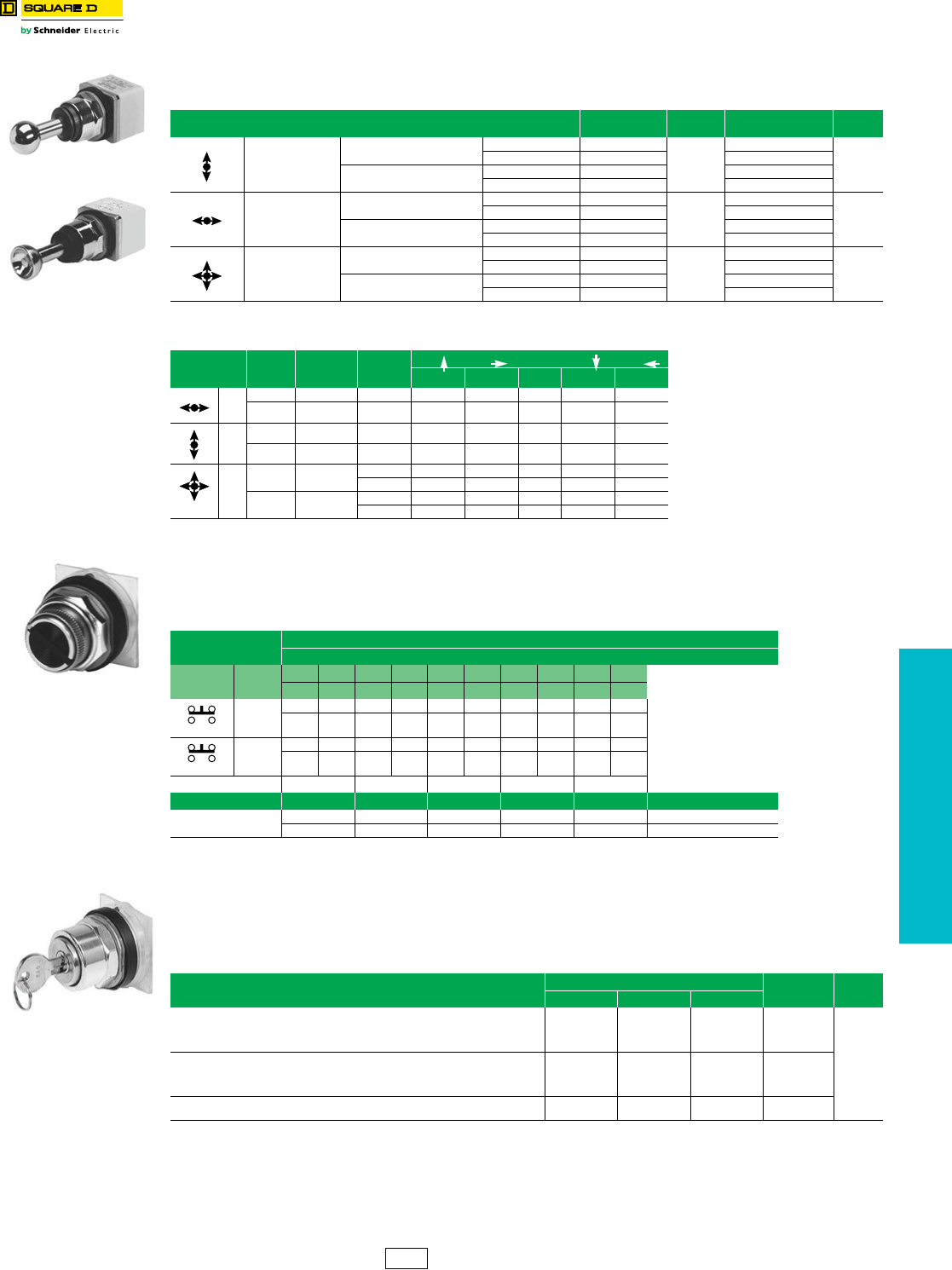 SQUARE D
by Schneider Electric